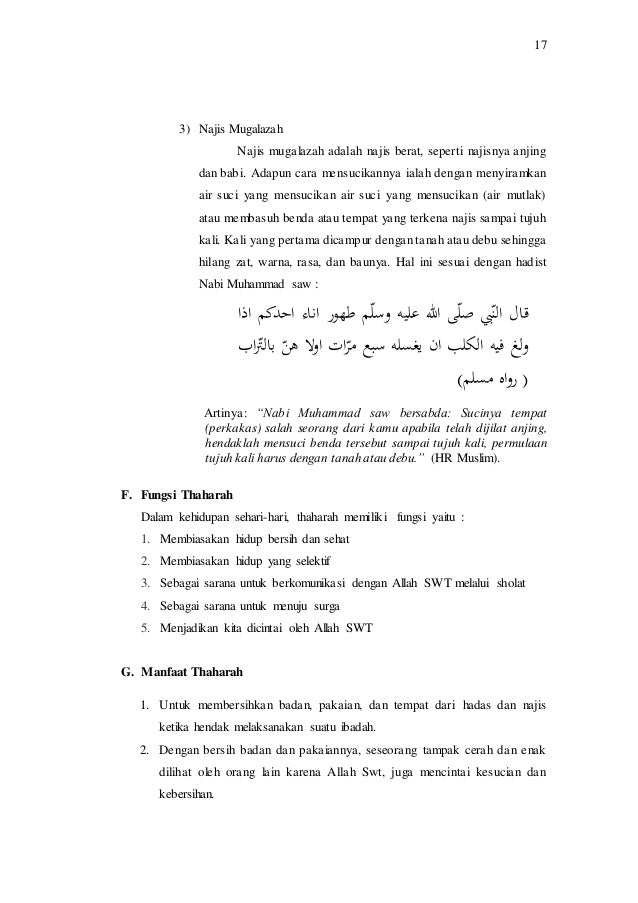 17

3) Najis Mugalazah

Najis mugalazah adalah najis berat, seperti najisnya anjing dan babi. Adapun cara mensucikannya ialah dengan menyiramkan air suci yang mensucikan air suci yang mensucikan (air mutlak) atau membasuh benda atau tempat yang terkena najis sampai tujuh kali. Kali yang pertama dicampur dengan tanah atau debu sehingga hilang zat, warna, rasa, dan baunya. Hal ini sesuai dengan hadist Nabi Muhammad saw :

قال النّبي صلّى الله عليه وسلّم طهور اناء احدكم اذا ولغ فيه الكلب ان يغسله سبع مرّات اولا هنّ بالتّراب

( رواه مسلم)

Artinya: "Nabi Muhammad saw bersabda: Sucinya tempat (perkakas) salah seorang dari kamu apabila telah dijilat anjing, hendaklah mensuci benda tersebut sampai tujuh kali, permulaan tujuh kali harus dengan tanah atau debu." (HR Muslim).

F. Fungsi Thaharah

Dalam kehidupan sehari-hari, thaharah memiliki fungsi yaitu :

1. Membiasakan hidup bersih dan sehat
2. Membiasakan hidup yang selektif
3. Sebagai sarana untuk berkomunikasi dengan Allah SWT melalui sholat
4. Sebagai sarana untuk menuju surga
5. Menjadikan kita dicintai oleh Allah SWT

G. Manfaat Thaharah

1. Untuk membersihkan badan, pakaian, dan tempat dari hadas dan najis ketika hendak melaksanakan suatu ibadah.
2. Dengan bersih badan dan pakaiannya, seseorang tampak cerah dan enak dilihat oleh orang lain karena Allah Swt, juga mencintai kesucian dan kebersihan.